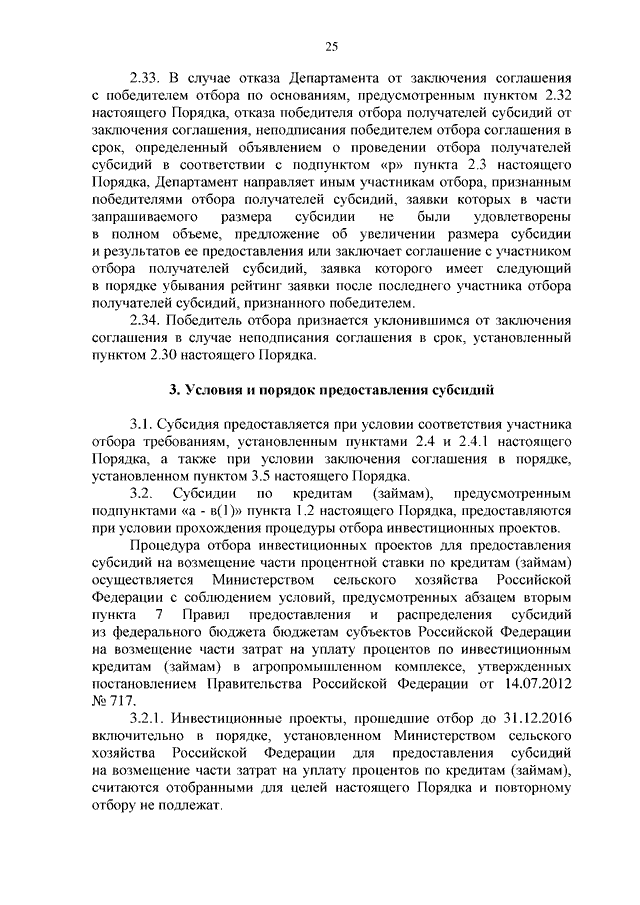 25

2.33. В случае отказа Департамента от заключения соглашения с победителем отбора по основаниям, предусмотренным пунктом 2.32 настоящего Порядка, отказа победителя отбора получателей субсидий от заключения соглашения, неподписания победителем отбора соглашения в срок, определенный объявлением о проведении отбора получателей субсидий в соответствии с подпунктом «р» пункта 2.3 настоящего Порядка, Департамент направляет иным участникам отбора, признанным победителями отбора получателей субсидий, заявки которых в части запрашиваемого размера субсидии не были удовлетворены в полном объеме, предложение об увеличении размера субсидии и результатов ее предоставления или заключает соглашение с участником отбора получателей субсидий, заявка которого имеет следующий в порядке убывания рейтинг заявки после последнего участника отбора получателей субсидий, признанного победителем.

2.34. Победитель отбора признается уклонившимся от заключения соглашения в случае неподписания соглашения в срок, установленный пунктом 2.30 настоящего Порядка.

3. Условия и порядок предоставления субсидий

3.1. Субсидия предоставляется при условии соответствия участника отбора требованиям, установленным пунктами 2.4 и 2.4.1 настоящего Порядка, а также при условии заключения соглашения в порядке, установленном пунктом 3.5 настоящего Порядка.

3.2. Субсидии по кредитам (займам), предусмотренным подпунктами «а - в(1)» пункта 1.2 настоящего Порядка, предоставляются при условии прохождения процедуры отбора инвестиционных проектов.

Процедура отбора инвестиционных проектов для предоставления субсидий на возмещение части процентной ставки по кредитам (займам) осуществляется Министерством сельского хозяйства Российской Федерации с соблюдением условий, предусмотренных абзацем вторым пункта 7 Правил предоставления и распределения субсидий из федерального бюджета бюджетам субъектов Российской Федерации на возмещение части затрат на уплату процентов по инвестиционным кредитам (займам) в агропромышленном комплексе, утвержденных постановлением Правительства Российской Федерации от 14.07.2012 № 717.

3.2.1. Инвестиционные проекты, прошедшие отбор до 31.12.2016 включительно в порядке, установленном Министерством сельского хозяйства Российской Федерации для предоставления субсидий на возмещение части затрат на уплату процентов по кредитам (займам), считаются отобранными для целей настоящего Порядка и повторному отбору не подлежат.